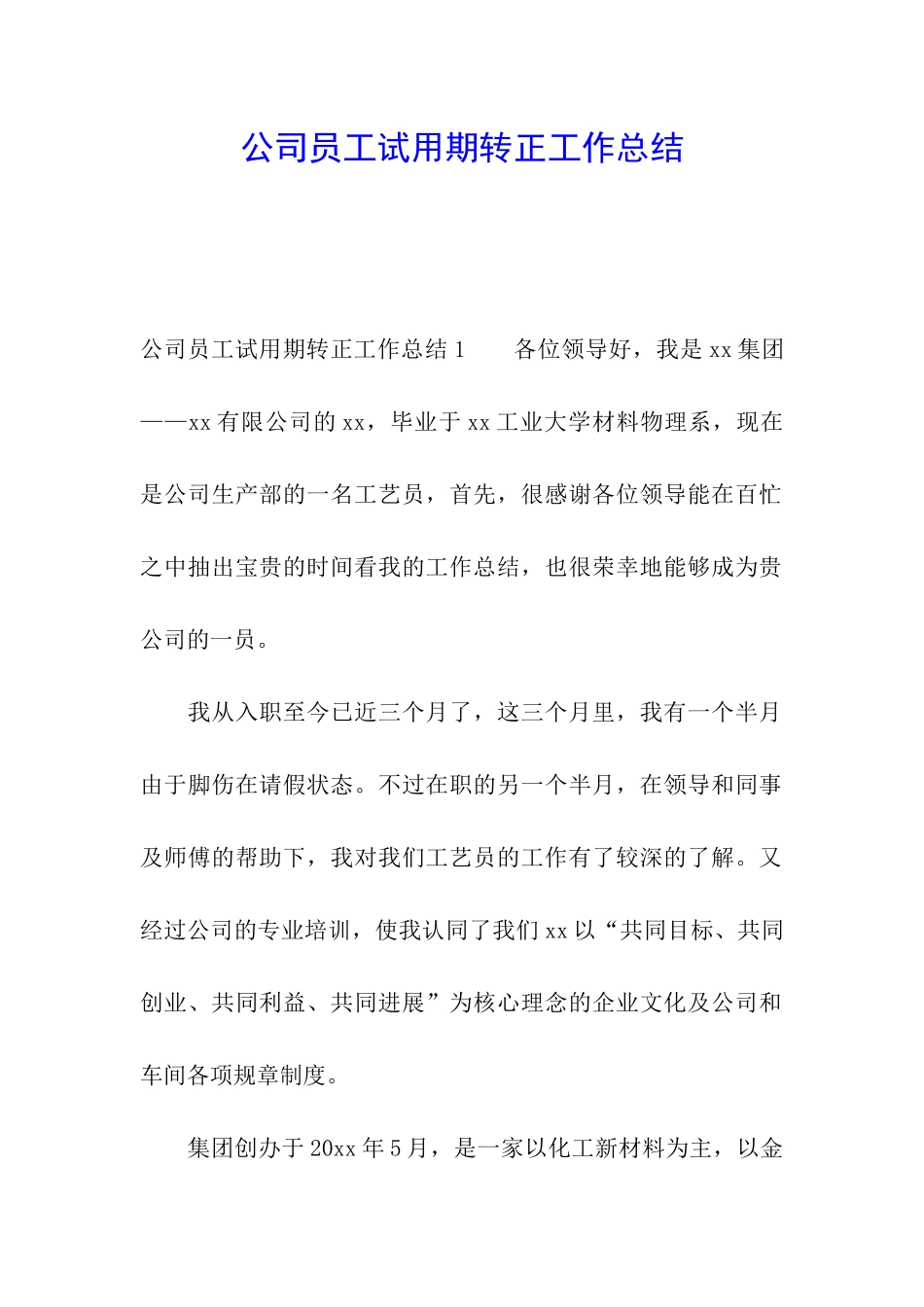 公司员工试用期转正工作总结

公司员工试用期转正工作总结1　　各位领导好，我是xx集团——xx有限公司的xx，毕业于xx工业大学材料物理系，现在是公司生产部的一名工艺员，首先，很感谢各位领导能在百忙之中抽出宝贵的时间看我的工作总结，也很荣幸地能够成为贵公司的一员。

我从入职至今已近三个月了，这三个月里，我有一个半月由于脚伤在请假状态。不过在职的另一个半月，在领导和同事及师傅的帮助下，我对我们工艺员的工作有了较深的了解。又经过公司的专业培训，使我认同了我们xx以“共同目标、共同创业、共同利益、共同进展”为核心理念的企业文化及公司和车间各项规章制度。

集团创办于20xx年5月，是一家以化工新材料为主，以金